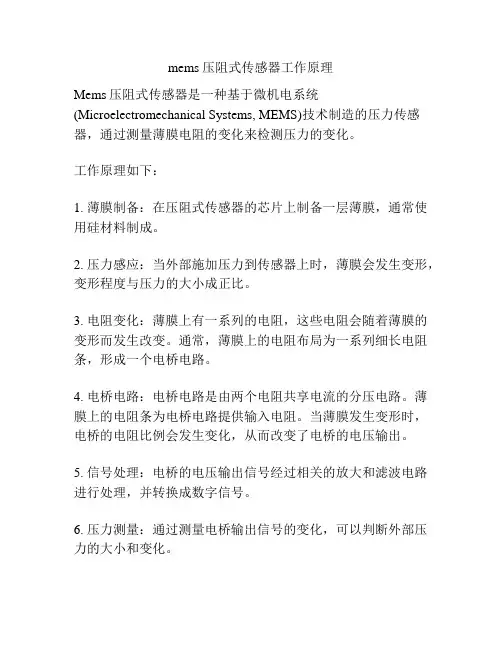 mems 压阻式传感器工作原理

Mems 压阻式传感器是一种基于微机电系统 (Microelectromechanical Systems, MEMS)技术制造的压力传感器，通过测量薄膜电阻的变化来检测压力的变化。

工作原理如下：

1. 薄膜制备：在压阻式传感器的芯片上制备一层薄膜，通常使用硅材料制成。

2. 压力感应：当外部施加压力到传感器上时，薄膜会发生变形，变形程度与压力的大小成正比。

3. 电阻变化：薄膜上有一系列的电阻，这些电阻会随着薄膜的变形而发生改变。通常，薄膜上的电阻布局为一系列细长电阻条，形成一个电桥电路。

4. 电桥电路：电桥电路是由两个电阻共享电流的分压电路。薄膜上的电阻条为电桥电路提供输入电阻。当薄膜发生变形时，电桥的电阻比例会发生变化，从而改变了电桥的电压输出。

5. 信号处理：电桥的电压输出信号经过相关的放大和滤波电路进行处理，并转换成数字信号。

6. 压力测量：通过测量电桥输出信号的变化，可以判断外部压力的大小和变化。